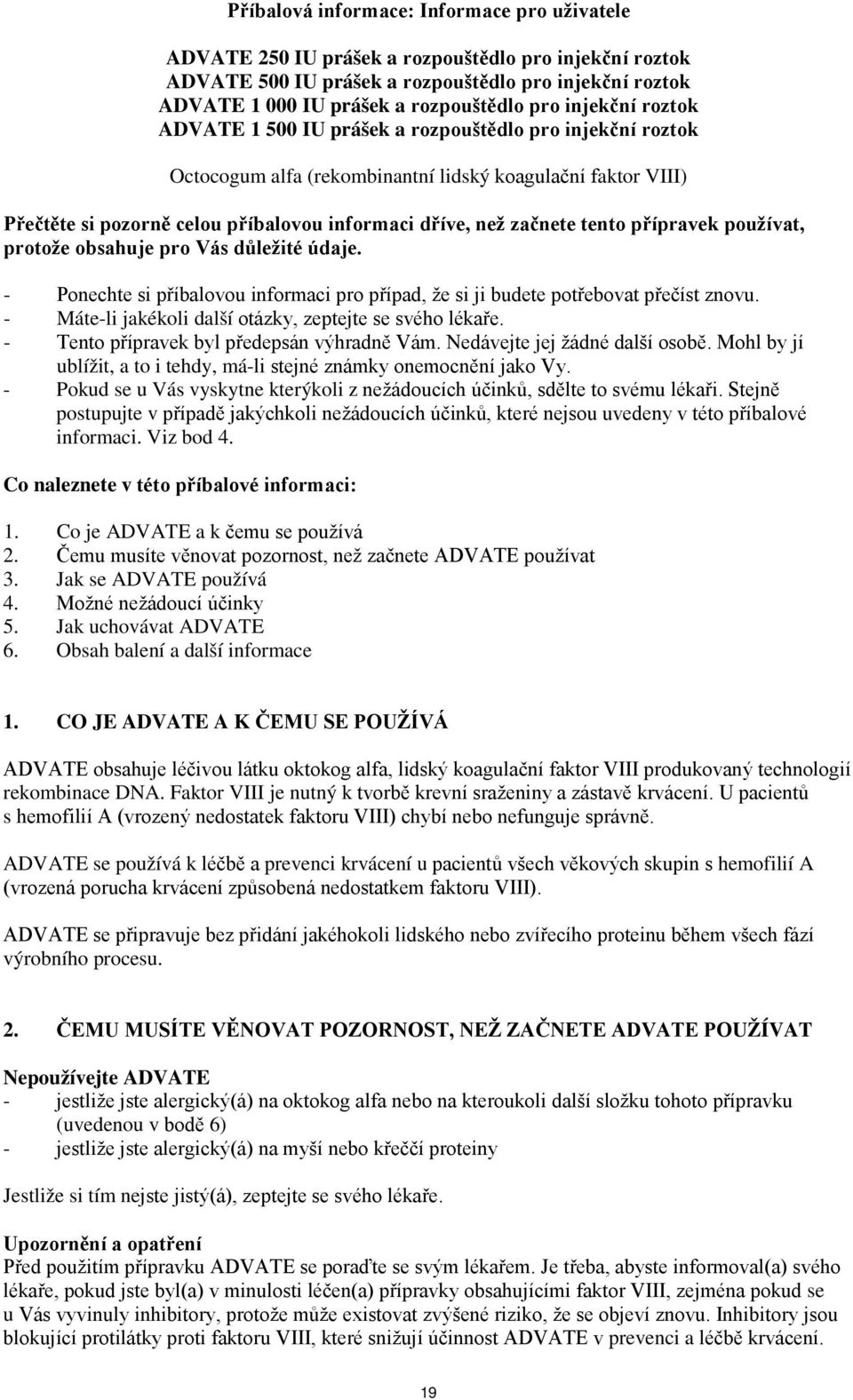 Příbalová informace: Informace pro uživatele

ADVATE 250 IU prášek a rozpouštědlo pro injekční roztok
ADVATE 500 IU prášek a rozpouštědlo pro injekční roztok
ADVATE 1 000 IU prášek a rozpouštědlo pro injekční roztok
ADVATE 1 500 IU prášek a rozpouštědlo pro injekční roztok

Octocogum alfa (rekombinantní lidský koagulační faktor VIII)

Přečtěte si pozorně celou příbalovou informaci dříve, než začnete tento přípravek používat, protože obsahuje pro Vás důležité údaje.

- Ponechte si příbalovou informaci pro případ, že si ji budete potřebovat přečíst znovu.
- Máte-li jakékoli další otázky, zeptejte se svého lékaře.
- Tento přípravek byl předepsán výhradně Vám. Nedávejte jej žádné další osobě. Mohl by jí ublížit, a to i tehdy, má-li stejné známky onemocnění jako Vy.
- Pokud se u Vás vyskytne kterýkoli z nežádoucích účinků, sdělte to svému lékaři. Stejně postupujte v případě jakýchkoli nežádoucích účinků, které nejsou uvedeny v této příbalové informaci. Viz bod 4.

Co naleznete v této příbalové informaci:

1. Co je ADVATE a k čemu se používá
2. Čemu musíte věnovat pozornost, než začnete ADVATE používat
3. Jak se ADVATE používá
4. Možné nežádoucí účinky
5. Jak uchovávat ADVATE
6. Obsah balení a další informace

1. CO JE ADVATE A K ČEMU SE POUŽÍVÁ

ADVATE obsahuje léčivou látku oktokog alfa, lidský koagulační faktor VIII produkovaný technologií rekombinace DNA. Faktor VIII je nutný k tvorbě krevní sraženiny a zástavě krvácení. U pacientů s hemofilií A (vrozený nedostatek faktoru VIII) chybí nebo nefunguje správně.

ADVATE se používá k léčbě a prevenci krvácení u pacientů všech věkových skupin s hemofilií A (vrozená porucha krvácení způsobená nedostatkem faktoru VIII).

ADVATE se připravuje bez přidání jakéhokoli lidského nebo zvířecího proteinu během všech fází výrobního procesu.

2. ČEMU MUSÍTE VĚNOVAT POZORNOST, NEŽ ZAČNETE ADVATE POUŽÍVAT

Nepoužívejte ADVATE
- jestliže jste alergický(á) na oktokog alfa nebo na kteroukoli další složku tohoto přípravku (uvedenou v bodě 6)
- jestliže jste alergický(á) na myší nebo křeččí proteiny

Jestliže si tím nejste jistý(á), zeptejte se svého lékaře.

Upozornění a opatření
Před použitím přípravku ADVATE se poraďte se svým lékařem. Je třeba, abyste informoval(a) svého lékaře, pokud jste byl(a) v minulosti léčen(a) přípravky obsahujícími faktor VIII, zejména pokud se u Vás vyvinuly inhibitory, protože může existovat zvýšené riziko, že se objeví znovu. Inhibitory jsou blokující protilátky proti faktoru VIII, které snižují účinnost ADVATE v prevenci a léčbě krvácení.

19